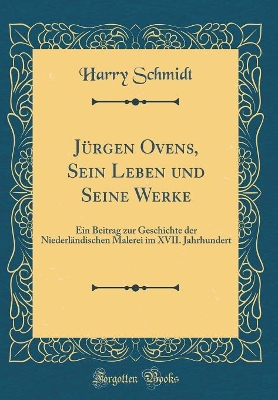 Harry Schmidt

Jürgen Ovens, Sein Leben und Seine Werke

Ein Beitrag zur Geschichte der Niederländischen Malerei im XVII. Jahrhundert

Forgotten Books